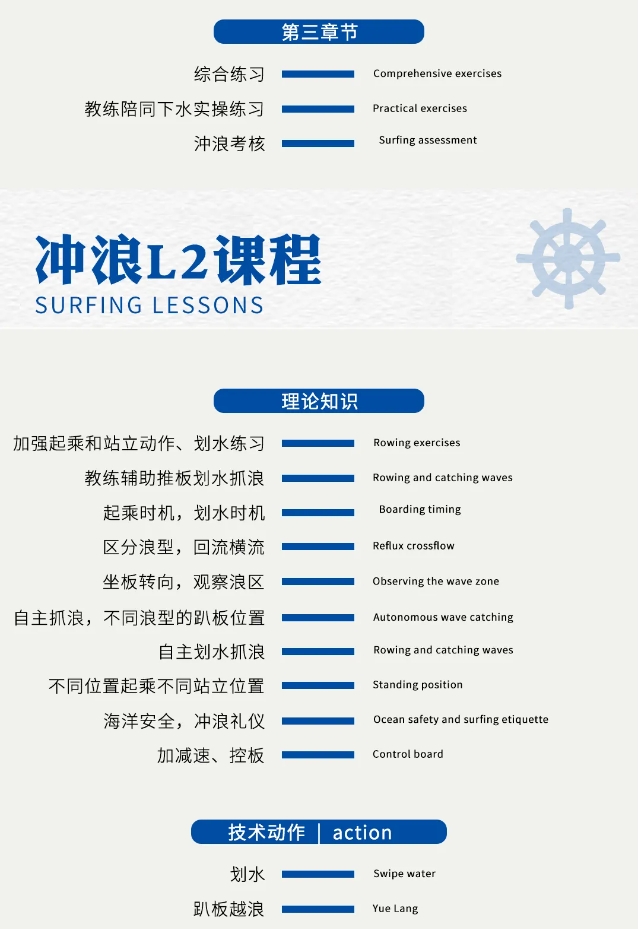 第三章节

综合练习 Comprehensive exercises
教练陪同下水实操练习 Practical exercises
冲浪考核 Surfing assessment

冲浪L2课程
SURFING LESSONS

理论知识

加强起乘和站立动作、划水练习 Rowing exercises
教练辅助推板划水抓浪 Rowing and catching waves
起乘时机，划水时机 Boarding timing
区分浪型，回流横流 Reflux crossflow
坐板转向，观察浪区 Observing the wave zone
自主抓浪，不同浪型的趴板位置 Autonomous wave catching
自主划水抓浪 Rowing and catching waves
不同位置起乘不同站立位置 Standing position
海洋安全，冲浪礼仪 Ocean safety and surfing etiquette
加减速、控板 Control board

技术动作 | action

划水 Swipe water
趴板越浪 Yue Lang